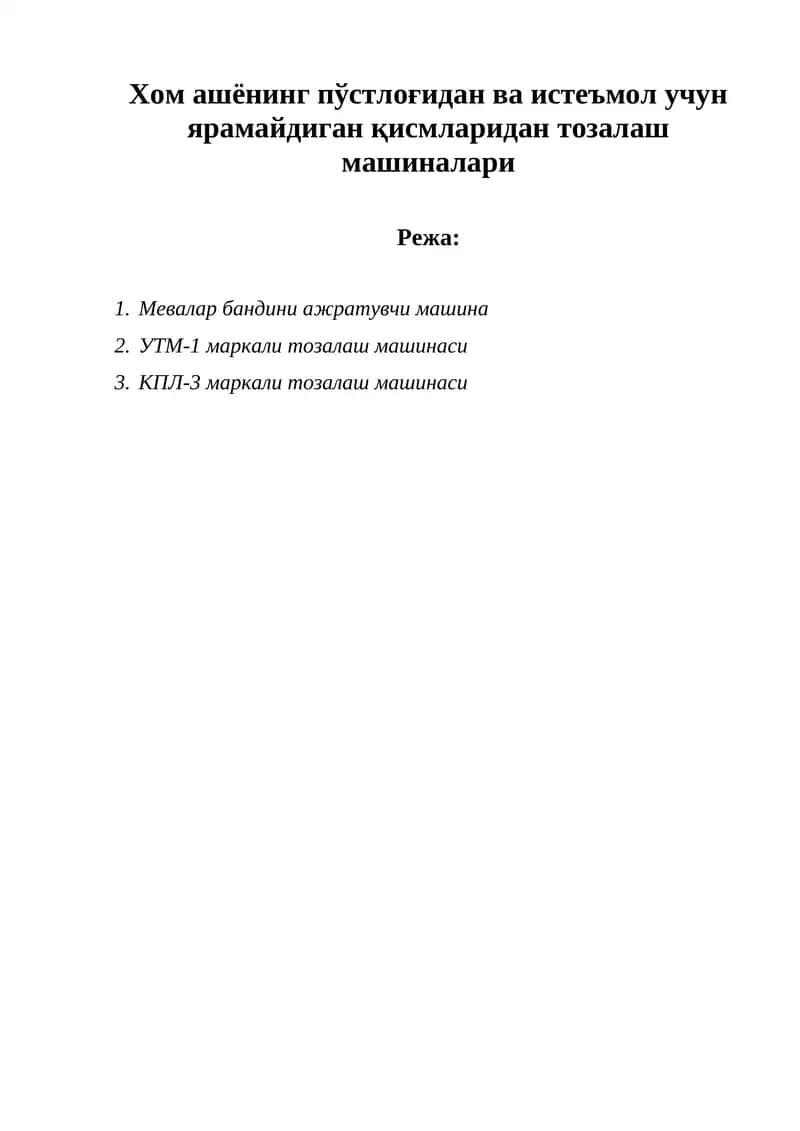 Хом ашёнинг пўстлоғидан ва истеъмол учун ярамайдиган қисмларидан тозалаш машиналари

Режа:

1. Мевалар бандини ажратувчи машина
2. УТМ-1 маркали тозалаш машинаси
3. КПЛ-3 маркали тозалаш машинаси